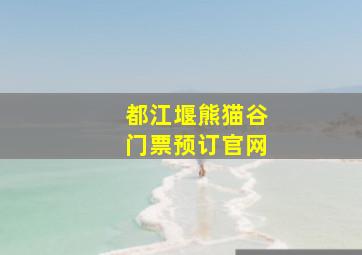 都江堰熊猫谷
门票预订官网